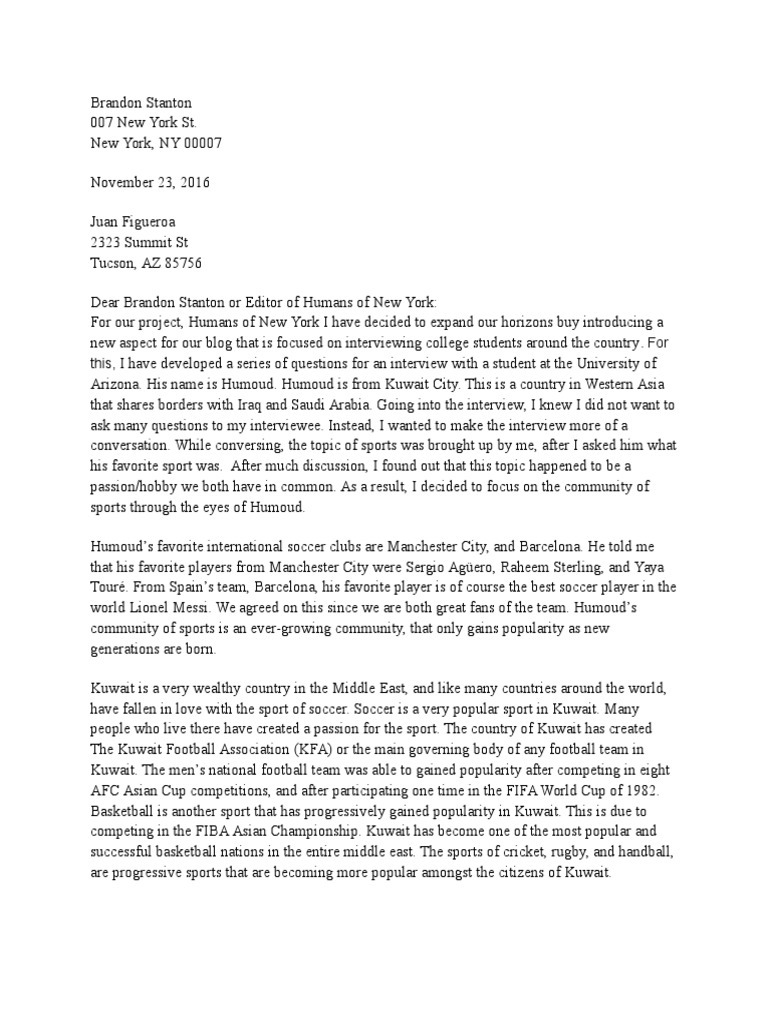 Brandon Stanton
007 New York St.
New York, NY 00007

November 23, 2016

Juan Figueroa
2323 Summit St
Tucson, AZ 85756

Dear Brandon Stanton or Editor of Humans of New York:
For our project, Humans of New York I have decided to expand our horizons buy introducing a new aspect for our blog that is focused on interviewing college students around the country. For this, I have developed a series of questions for an interview with a student at the University of Arizona. His name is Humoud. Humoud is from Kuwait City. This is a country in Western Asia that shares borders with Iraq and Saudi Arabia. Going into the interview, I knew I did not want to ask many questions to my interviewee. Instead, I wanted to make the interview more of a conversation. While conversing, the topic of sports was brought up by me, after I asked him what his favorite sport was. After much discussion, I found out that this topic happened to be a passion/hobby we both have in common. As a result, I decided to focus on the community of sports through the eyes of Humoud.

Humoud's favorite international soccer clubs are Manchester City, and Barcelona. He told me that his favorite players from Manchester City were Sergio Agüero, Raheem Sterling, and Yaya Touré. From Spain's team, Barcelona, his favorite player is of course the best soccer player in the world Lionel Messi. We agreed on this since we are both great fans of the team. Humoud's community of sports is an ever-growing community, that only gains popularity as new generations are born.

Kuwait is a very wealthy country in the Middle East, and like many countries around the world, have fallen in love with the sport of soccer. Soccer is a very popular sport in Kuwait. Many people who live there have created a passion for the sport. The country of Kuwait has created The Kuwait Football Association (KFA) or the main governing body of any football team in Kuwait. The men's national football team was able to gained popularity after competing in eight AFC Asian Cup competitions, and after participating one time in the FIFA World Cup of 1982. Basketball is another sport that has progressively gained popularity in Kuwait. This is due to competing in the FIBA Asian Championship. Kuwait has become one of the most popular and successful basketball nations in the entire middle east. The sports of cricket, rugby, and handball, are progressive sports that are becoming more popular amongst the citizens of Kuwait.